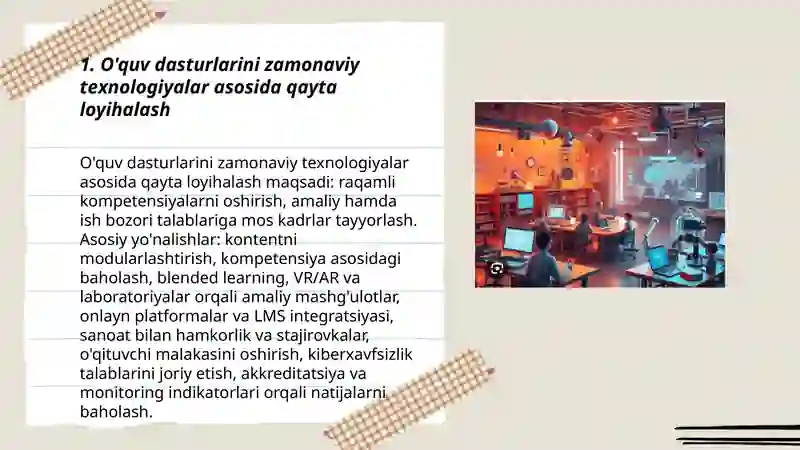 1. O'quv dasturlarini zamonaviy texnologiyalar asosida qayta loyihalash

O'quv dasturlarini zamonaviy texnologiyalar asosida qayta loyihalash maqsadi: raqamli kompetensiyalarni oshirish, amaliy hamda ish bozori talablariga mos kadrlar tayyorlash. Asosiy yo'nalishlar: kontentni modularlashtirish, kompetensiya asosidagi baholash, blended learning, VR/AR va laboratoriyalar orqali amaliy mashg'ulotlar, onlayn platformalar va LMS integratsiyasi, sanoat bilan hamkorlik va stajirovkalar, o'qituvchi malakasini oshirish, kiberxavfsizlik talablarini joriy etish, akkreditatsiya va monitoring indikatorlari orqali natijalarni baholash.